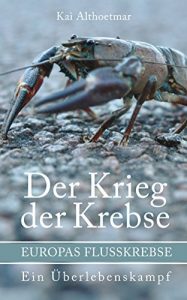 Kai Althoetmar

Der Krieg der Krebse

EUROPAS FLUSSKREBSE

Ein Überlebenskampf